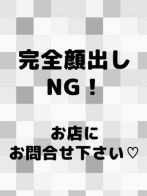 完全顔出し
NG！

お店に
お問合せ下さい♡